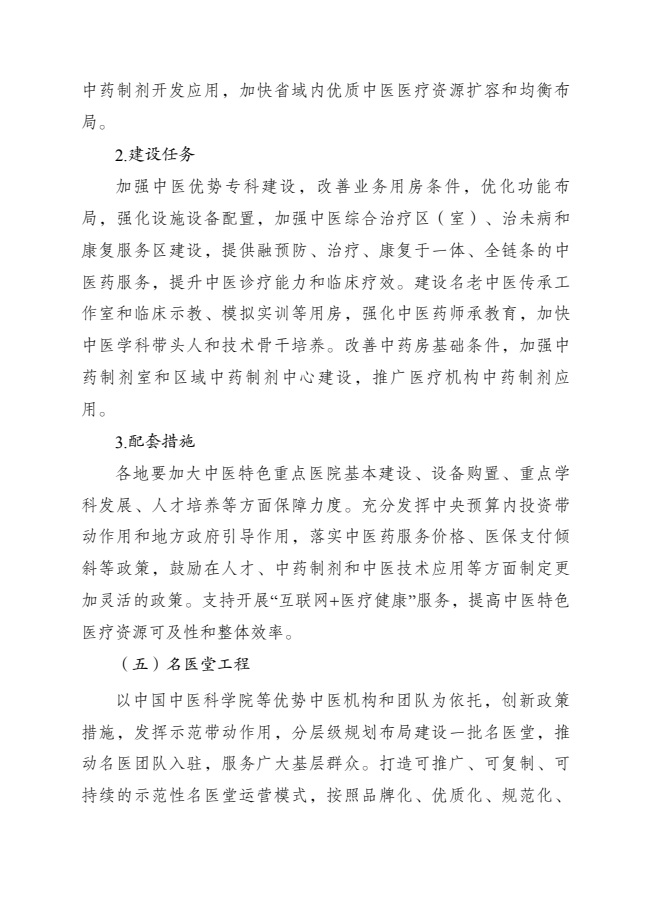 中药制剂开发应用，加快省域内优质中医医疗资源扩容和均衡布局。

2.建设任务

加强中医优势专科建设，改善业务用房条件，优化功能布局，强化设施设备配置，加强中医综合治疗区（室）、治未病和康复服务区建设，提供融预防、治疗、康复于一体、全链条的中医药服务，提升中医诊疗能力和临床疗效。建设名老中医传承工作室和临床示教、模拟实训等用房，强化中医药师承教育，加快中医学科带头人和技术骨干培养。改善中药房基础条件，加强中药制剂室和区域中药制剂中心建设，推广医疗机构中药制剂应用。

3.配套措施

各地要加大中医特色重点医院基本建设、设备购置、重点学科发展、人才培养等方面保障力度。充分发挥中央预算内投资带动作用和地方政府引导作用，落实中医药服务价格、医保支付倾斜等政策，鼓励在人才、中药制剂和中医技术应用等方面制定更加灵活的政策。支持开展“互联网+医疗健康”服务，提高中医特色医疗资源可及性和整体效率。

（五）名医堂工程

以中国中医科学院等优势中医机构和团队为依托，创新政策措施，发挥示范带动作用，分层级规划布局建设一批名医堂，推动名医团队入驻，服务广大基层群众。打造可推广、可复制、可持续的示范性名医堂运营模式，按照品牌化、优质化、规范化、